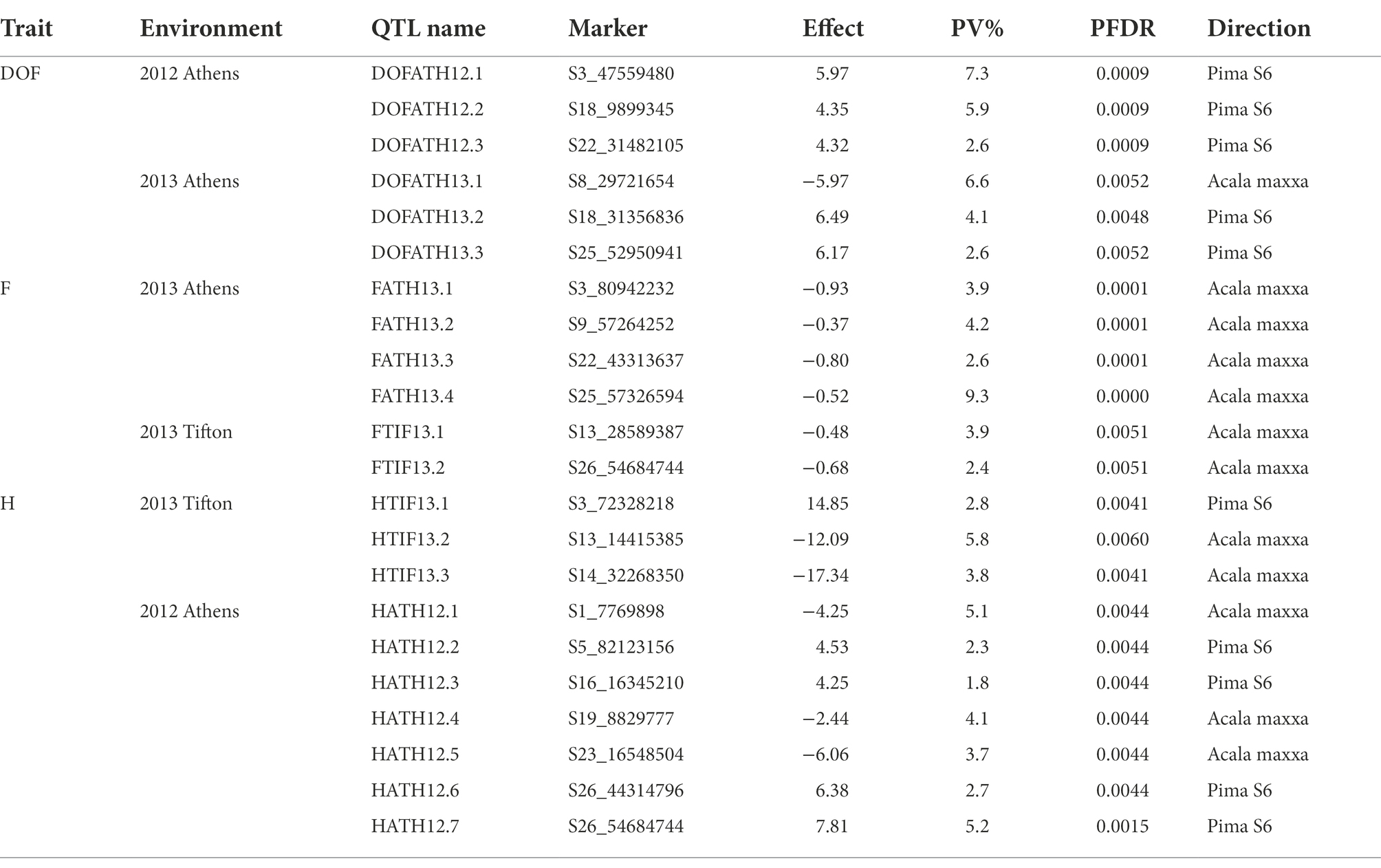 | Trait | Environment | QTL name | Marker | Effect | PV% | PFDR | Direction |
|---|---|---|---|---|---|---|---|
| DOF | 2012 Athens | DOFATH12.1 | S3_47559480 | 5.97 | 7.3 | 0.0009 | Pima S6 |
| | | DOFATH12.2 | S18_9899345 | 4.35 | 5.9 | 0.0009 | Pima S6 |
| | | DOFATH12.3 | S22_31482105 | 4.32 | 2.6 | 0.0009 | Pima S6 |
| | 2013 Athens | DOFATH13.1 | S8_29721654 | −5.97 | 6.6 | 0.0052 | Acala maxxa |
| | | DOFATH13.2 | S18_31356836 | 6.49 | 4.1 | 0.0048 | Pima S6 |
| | | DOFATH13.3 | S25_52950941 | 6.17 | 2.6 | 0.0052 | Pima S6 |
| F | 2013 Athens | FATH13.1 | S3_80942232 | −0.93 | 3.9 | 0.0001 | Acala maxxa |
| | | FATH13.2 | S9_57264252 | −0.37 | 4.2 | 0.0001 | Acala maxxa |
| | | FATH13.3 | S22_43313637 | −0.80 | 2.6 | 0.0001 | Acala maxxa |
| | | FATH13.4 | S25_57326594 | −0.52 | 9.3 | 0.0000 | Acala maxxa |
| | 2013 Tifton | FTIF13.1 | S13_28589387 | −0.48 | 3.9 | 0.0051 | Acala maxxa |
| | | FTIF13.2 | S26_54684744 | −0.68 | 2.4 | 0.0051 | Acala maxxa |
| H | 2013 Tifton | HTIF13.1 | S3_72328218 | 14.85 | 2.8 | 0.0041 | Pima S6 |
| | | HTIF13.2 | S13_14415385 | −12.09 | 5.8 | 0.0060 | Acala maxxa |
| | | HTIF13.3 | S14_32268350 | −17.34 | 3.8 | 0.0041 | Acala maxxa |
| | 2012 Athens | HATH12.1 | S1_7769898 | −4.25 | 5.1 | 0.0044 | Acala maxxa |
| | | HATH12.2 | S5_82123156 | 4.53 | 2.3 | 0.0044 | Pima S6 |
| | | HATH12.3 | S16_16345210 | 4.25 | 1.8 | 0.0044 | Pima S6 |
| | | HATH12.4 | S19_8829777 | −2.44 | 4.1 | 0.0044 | Acala maxxa |
| | | HATH12.5 | S23_16548504 | −6.06 | 3.7 | 0.0044 | Acala maxxa |
| | | HATH12.6 | S26_44314796 | 6.38 | 2.7 | 0.0044 | Pima S6 |
| | | HATH12.7 | S26_54684744 | 7.81 | 5.2 | 0.0015 | Pima S6 |